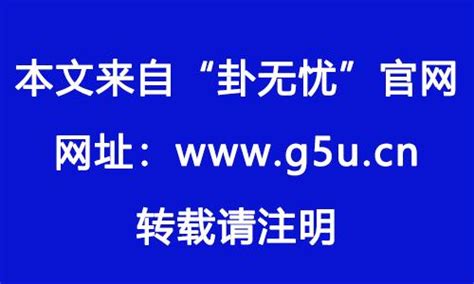 本文来自“卦无忧”官网

网址：www.g5u.cn

转载请注明